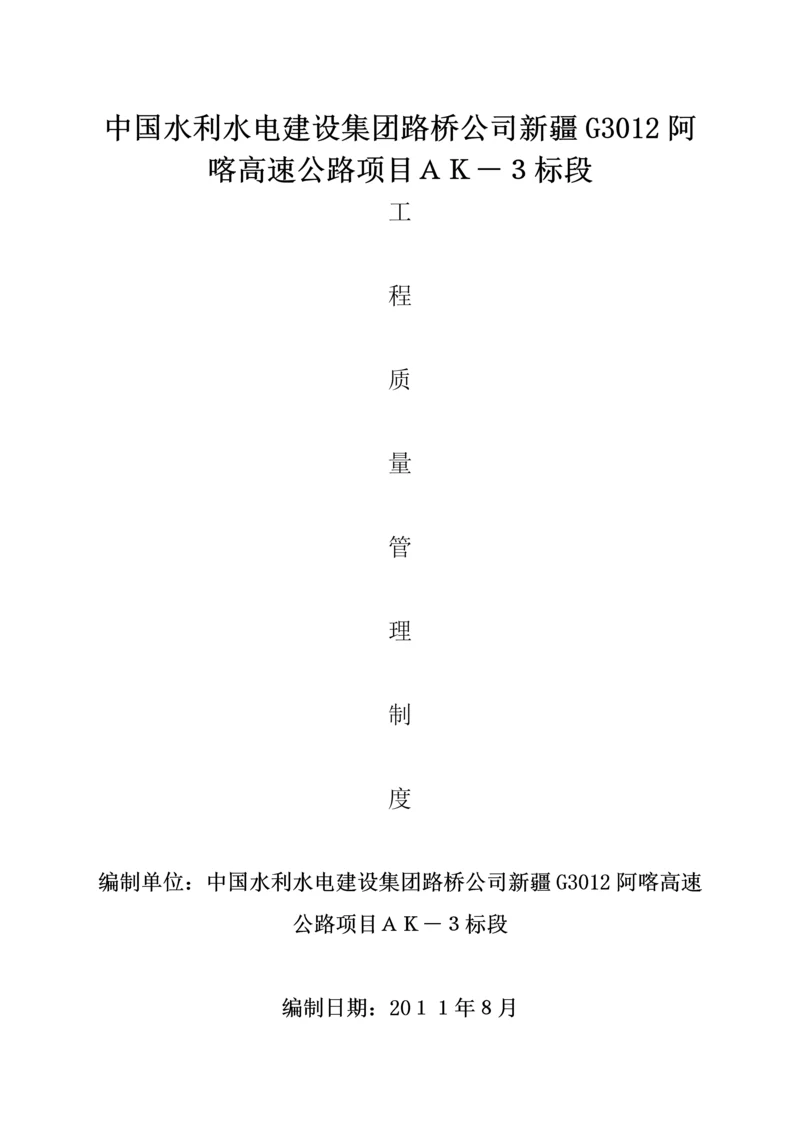 中国水利水电建设集团路桥公司新疆G3012阿喀高速公路项目ＡＫ－３标段

工

程

质

量

管

理

制

度

编制单位：中国水利水电建设集团路桥公司新疆G3012阿喀高速公路项目ＡＫ－３标段

编制日期：201 1年8月